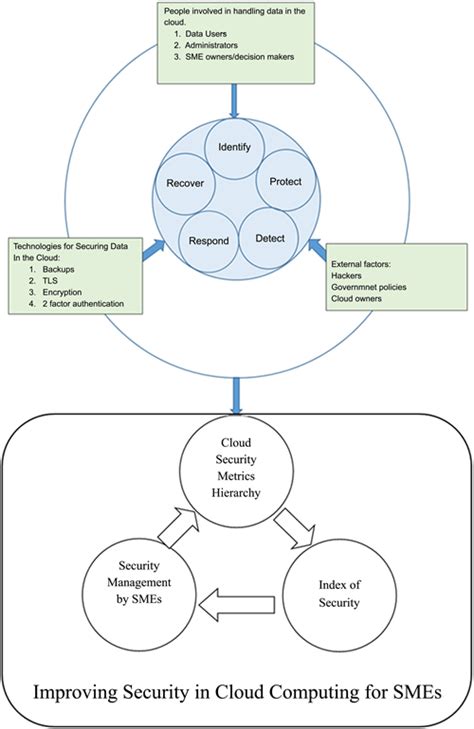 People involved in handling data in the cloud.
1. Data Users
2. Administrators
3. SME owners/decision makers

Identify
Protect
Detect
Respond
Recover

Technologies for Securing Data In the Cloud:
1. Backups
2. TLS
3. Encryption
4. 2 factor authentication

External factors:
Hackers
Governmnet policies
Cloud owners

Cloud Security Metrics Hierarchy

Index of Security

Security Management by SMEs

Improving Security in Cloud Computing for SMEs